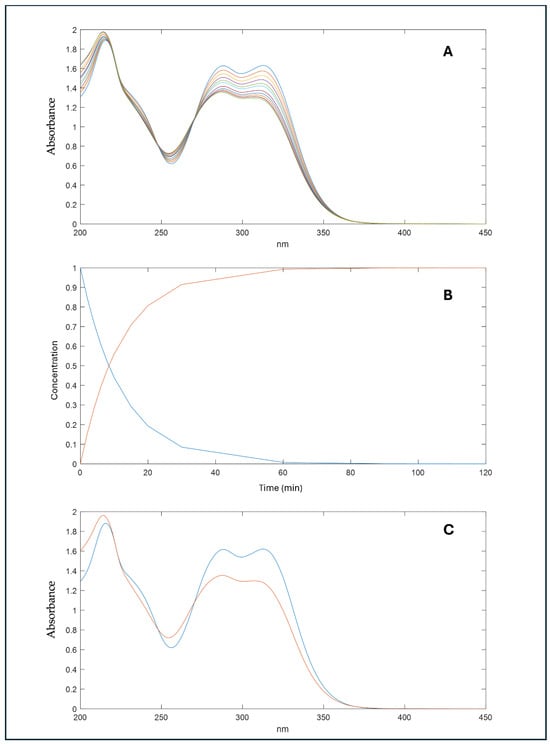 A

Absorbance

2
1.8
1.6
1.4
1.2
1
0.8
0.6
0.4
0.2
0

200
250
300
350
400
450

nm

B

Concentration

1
0.9
0.8
0.7
0.6
0.5
0.4
0.3
0.2
0.1
0

0
20
40
60
80
100
120

Time (min)

C

Absorbance

2
1.8
1.6
1.4
1.2
1
0.8
0.6
0.4
0.2
0

200
250
300
350
400
450

nm